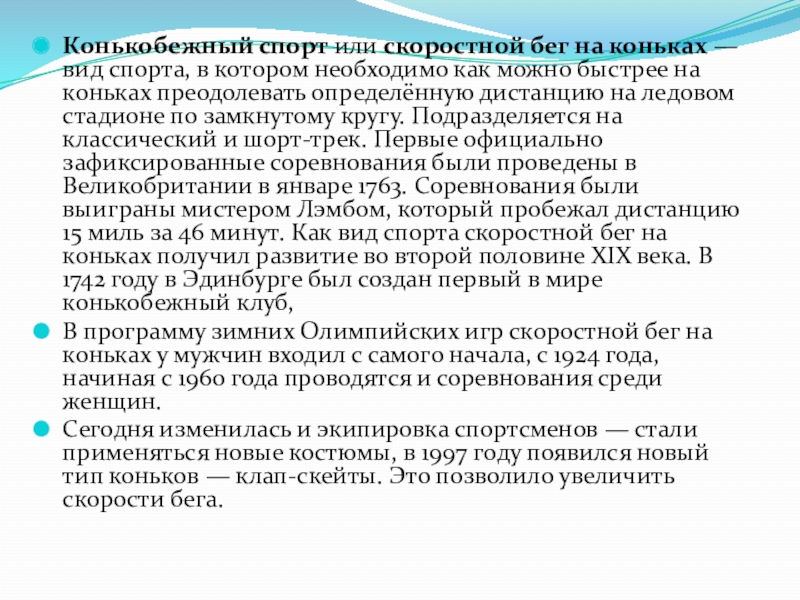 • Конькобежный спорт или скоростной бег на коньках — вид спорта, в котором необходимо как можно быстрее на коньках преодолевать определённую дистанцию на ледовом стадионе по замкнутому кругу. Подразделяется на классический и шорт-трек. Первые официально зафиксированные соревнования были проведены в Великобритании в январе 1763. Соревнования были выиграны мистером Лэмбом, который пробежал дистанцию 15 миль за 46 минут. Как вид спорта скоростной бег на коньках получил развитие во второй половине XIX века. В 1742 году в Эдинбурге был создан первый в мире конькобежный клуб,

• В программу зимних Олимпийских игр скоростной бег на коньках у мужчин входил с самого начала, с 1924 года, начиная с 1960 года проводятся и соревнования среди женщин.

• Сегодня изменилась и экипировка спортсменов — стали применяться новые костюмы, в 1997 году появился новый тип коньков — клап-скейты. Это позволило увеличить скорости бега.